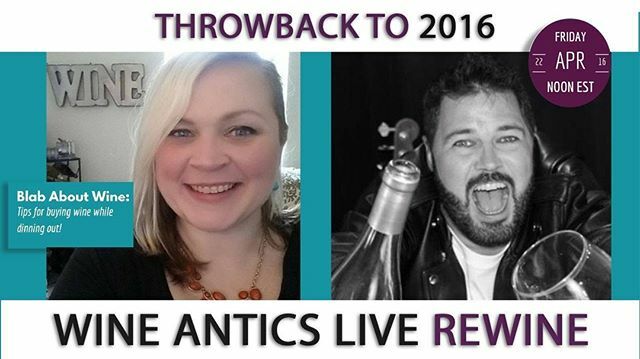 THROWBACK TO 2016

FRIDAY
22 APR 16
NOON EST

WINE

Blab About Wine:
Tips for buying wine while dinning out!

WINE ANTICS LIVE REWINE